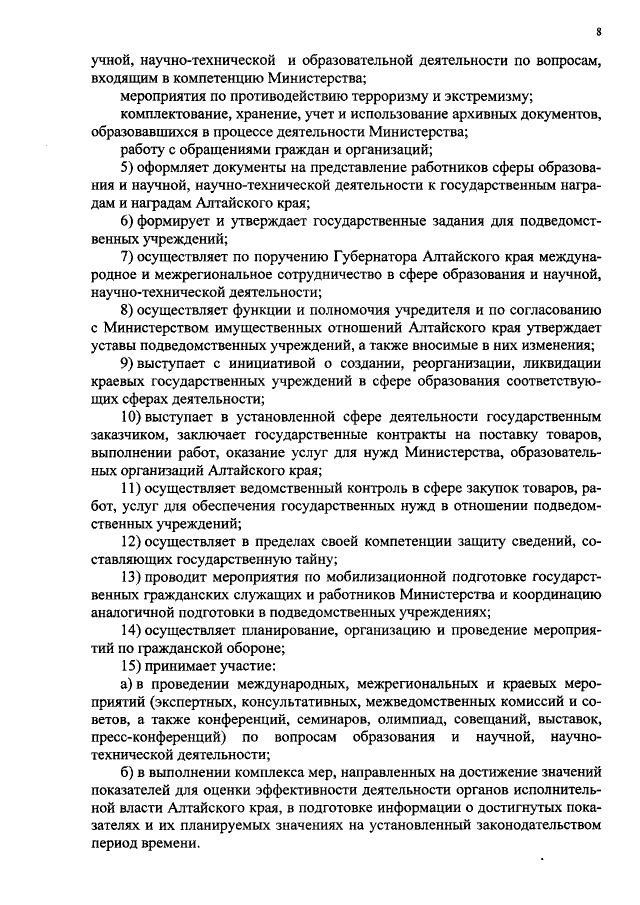 8

учной, научно-технической и образовательной деятельности по вопросам, входящим в компетенцию Министерства;

мероприятия по противодействию терроризму и экстремизму;

комплектование, хранение, учет и использование архивных документов, образовавшихся в процессе деятельности Министерства;

работу с обращениями граждан и организаций;

5) оформляет документы на представление работников сферы образования и научной, научно-технической деятельности к государственным наградам и наградам Алтайского края;

6) формирует и утверждает государственные задания для подведомственных учреждений;

7) осуществляет по поручению Губернатора Алтайского края международное и межрегиональное сотрудничество в сфере образования и научной, научно-технической деятельности;

8) осуществляет функции и полномочия учредителя и по согласованию с Министерством имущественных отношений Алтайского края утверждает уставы подведомственных учреждений, а также вносимые в них изменения;

9) выступает с инициативой о создании, реорганизации, ликвидации краевых государственных учреждений в сфере образования соответствующих сферах деятельности;

10) выступает в установленной сфере деятельности государственным заказчиком, заключает государственные контракты на поставку товаров, выполнении работ, оказание услуг для нужд Министерства, образовательных организаций Алтайского края;

11) осуществляет ведомственный контроль в сфере закупок товаров, работ, услуг для обеспечения государственных нужд в отношении подведомственных учреждений;

12) осуществляет в пределах своей компетенции защиту сведений, составляющих государственную тайну;

13) проводит мероприятия по мобилизационной подготовке государственных гражданских служащих и работников Министерства и координацию аналогичной подготовки в подведомственных учреждениях;

14) осуществляет планирование, организацию и проведение мероприятий по гражданской обороне;

15) принимает участие:

а) в проведении международных, межрегиональных и краевых мероприятий (экспертных, консультативных, межведомственных комиссий и советов, а также конференций, семинаров, олимпиад, совещаний, выставок, пресс-конференций) по вопросам образования и научной, научно-технической деятельности;

б) в выполнении комплекса мер, направленных на достижение значений показателей для оценки эффективности деятельности органов исполнительной власти Алтайского края, в подготовке информации о достигнутых показателях и их планируемых значениях на установленный законодательством период времени.